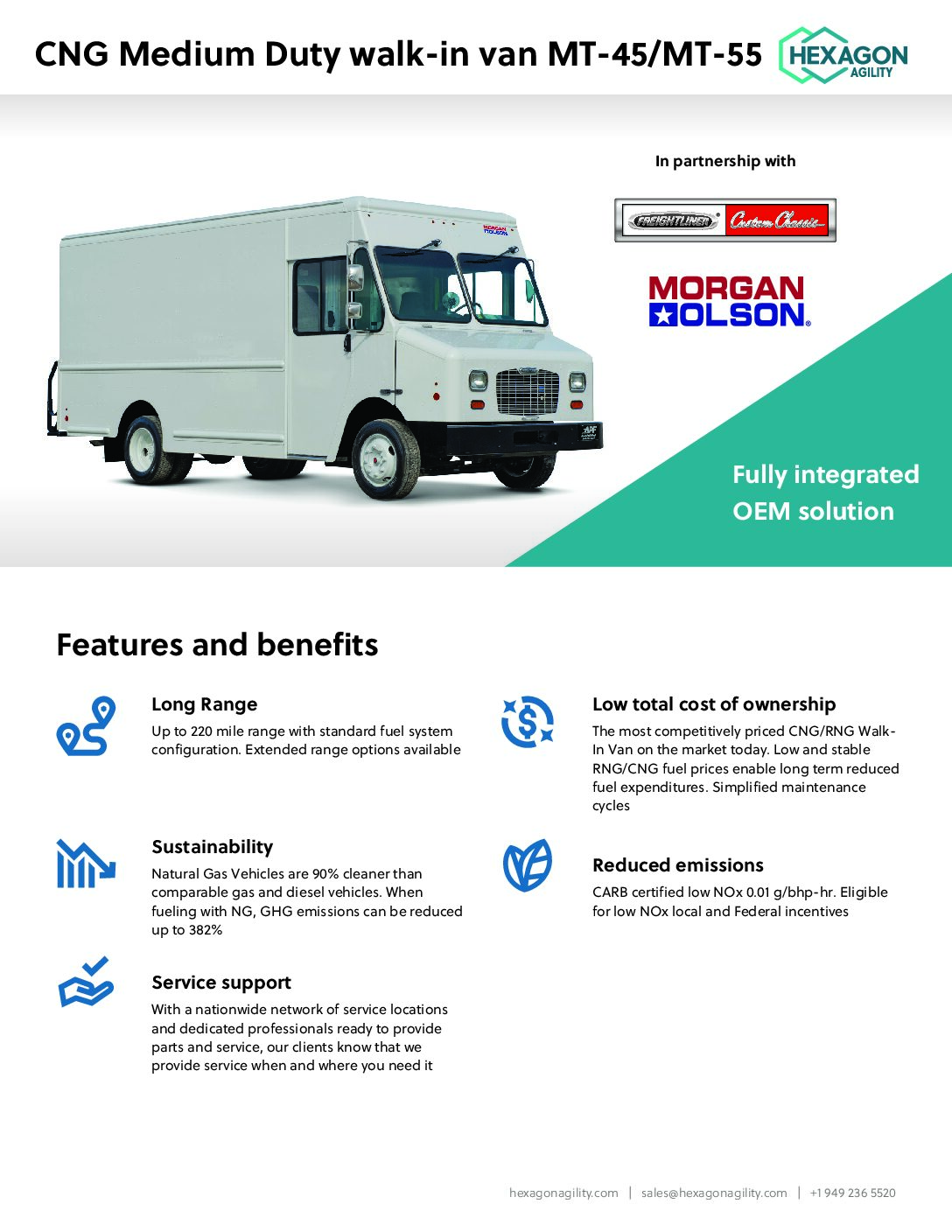 CNG Medium Duty walk-in van MT-45/MT-55

HEXAGON
AGILITY

In partnership with

FREIGHTLINER Custom Chassis

MORGAN
OLSON

Fully integrated
OEM solution

Features and benefits

Long Range
Up to 220 mile range with standard fuel system configuration. Extended range options available

Sustainability
Natural Gas Vehicles are 90% cleaner than comparable gas and diesel vehicles. When fueling with NG, GHG emissions can be reduced up to 382%

Service support
With a nationwide network of service locations and dedicated professionals ready to provide parts and service, our clients know that we provide service when and where you need it

Low total cost of ownership
The most competitively priced CNG/RNG Walk-In Van on the market today. Low and stable RNG/CNG fuel prices enable long term reduced fuel expenditures. Simplified maintenance cycles

Reduced emissions
CARB certified low NOx 0.01 g/bhp-hr. Eligible for low NOx local and Federal incentives

hexagonagility.com | sales@hexagonagility.com | +1 949 236 5520